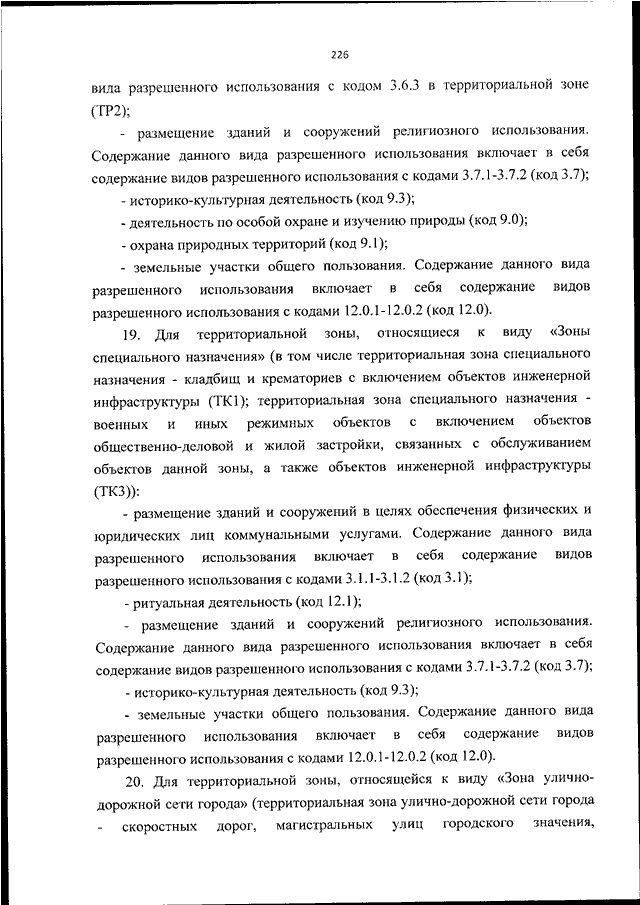 226

вида разрешенного использования с кодом 3.6.3 в территориальной зоне (ТР2);

- размещение зданий и сооружений религиозного использования. Содержание данного вида разрешенного использования включает в себя содержание видов разрешенного использования с кодами 3.7.1-3.7.2 (код 3.7);

- историко-культурная деятельность (код 9.3);

- деятельность по особой охране и изучению природы (код 9.0);

- охрана природных территорий (код 9.1);

- земельные участки общего пользования. Содержание данного вида разрешенного использования включает в себя содержание видов разрешенного использования с кодами 12.0.1-12.0.2 (код 12.0).

19. Для территориальной зоны, относящиеся к виду «Зоны специального назначения» (в том числе территориальная зона специального назначения - кладбищ и крематориев с включением объектов инженерной инфраструктуры (ТК1); территориальная зона специального назначения - военных и иных режимных объектов с включением объектов общественно-деловой и жилой застройки, связанных с обслуживанием объектов данной зоны, а также объектов инженерной инфраструктуры (ТК3)):

- размещение зданий и сооружений в целях обеспечения физических и юридических лиц коммунальными услугами. Содержание данного вида разрешенного использования включает в себя содержание видов разрешенного использования с кодами 3.1.1-3.1.2 (код 3.1);

- ритуальная деятельность (код 12.1);

- размещение зданий и сооружений религиозного использования. Содержание данного вида разрешенного использования включает в себя содержание видов разрешенного использования с кодами 3.7.1-3.7.2 (код 3.7);

- историко-культурная деятельность (код 9.3);

- земельные участки общего пользования. Содержание данного вида разрешенного использования включает в себя содержание видов разрешенного использования с кодами 12.0.1-12.0.2 (код 12.0).

20. Для территориальной зоны, относящейся к виду «Зона улично-дорожной сети города» (территориальная зона улично-дорожной сети города - скоростных дорог, магистральных улиц городского значения,